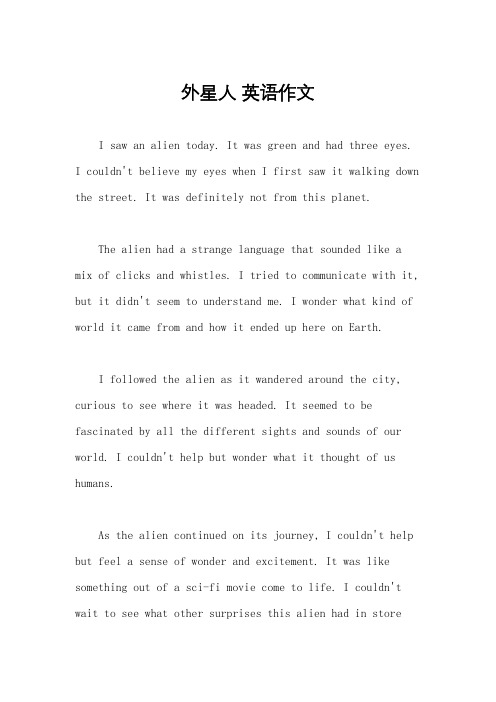 外星人 英语作文

I saw an alien today. It was green and had three eyes. I couldn't believe my eyes when I first saw it walking down the street. It was definitely not from this planet.

The alien had a strange language that sounded like a mix of clicks and whistles. I tried to communicate with it, but it didn't seem to understand me. I wonder what kind of world it came from and how it ended up here on Earth.

I followed the alien as it wandered around the city, curious to see where it was headed. It seemed to be fascinated by all the different sights and sounds of our world. I couldn't help but wonder what it thought of us humans.

As the alien continued on its journey, I couldn't help but feel a sense of wonder and excitement. It was like something out of a sci-fi movie come to life. I couldn't wait to see what other surprises this alien had in store